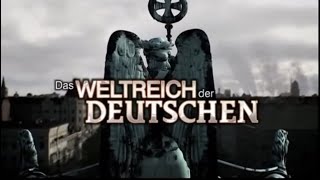 Das WELTREICH der DEUTSCHEN